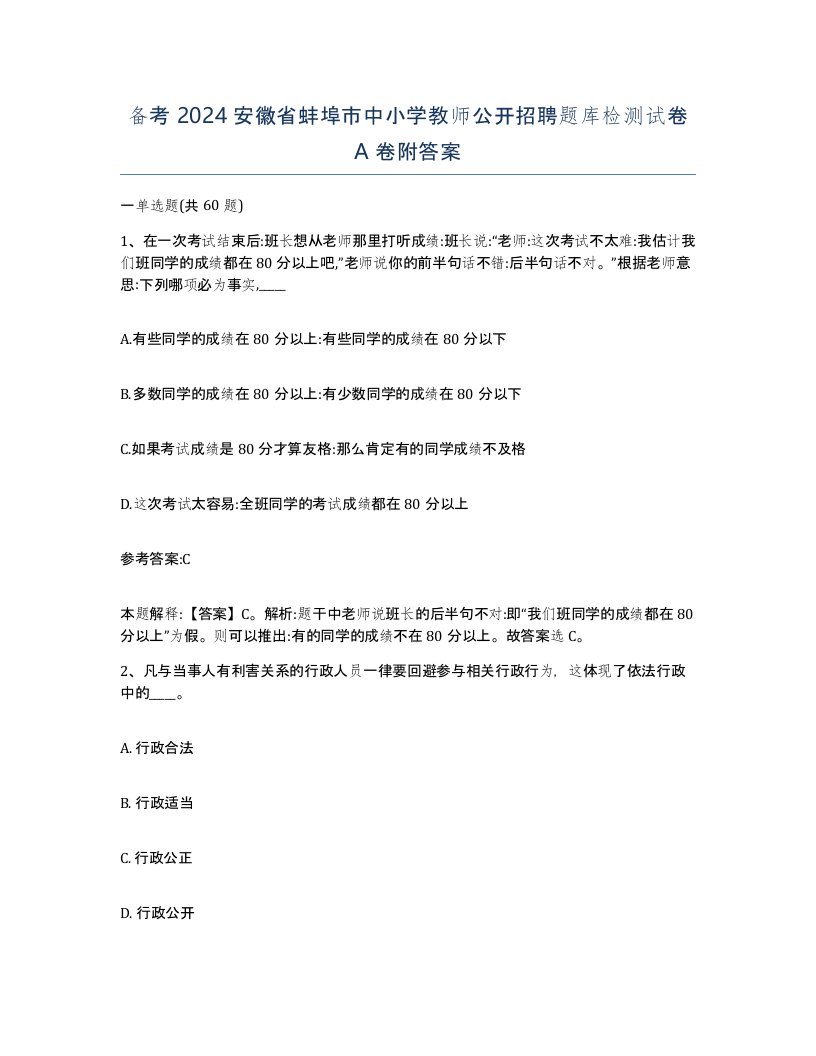 备考 2024 安徽省蚌埠市中小学教师公开招聘题库检测试卷 A 卷附答案

一单选题(共 60 题)

1、在一次考试结束后:班长想从老师那里打听成绩:班长说:“老师:这次考试不太难:我估计我们班同学的成绩都在 80 分以上吧,”老师说你的前半句话不错:后半句话不对。”根据老师意思:下列哪项必为事实,____

A.有些同学的成绩在 80 分以上:有些同学的成绩在 80 分以下

B.多数同学的成绩在 80 分以上:有少数同学的成绩在 80 分以下

C.如果考试成绩是 80 分才算友格:那么肯定有的同学成绩不及格

D.这次考试太容易:全班同学的考试成绩都在 80 分以上

参考答案:C

本题解释:【答案】C。解析:题干中老师说班长的后半句不对:即“我们班同学的成绩都在 80 分以上”为假。则可以推出:有的同学的成绩不在 80 分以上。故答案选 C。

2、凡与当事人有利害关系的行政人员一律要回避参与相关行政行为，这体现了依法行政中的____。

A. 行政合法

B. 行政适当

C. 行政公正

D. 行政公开